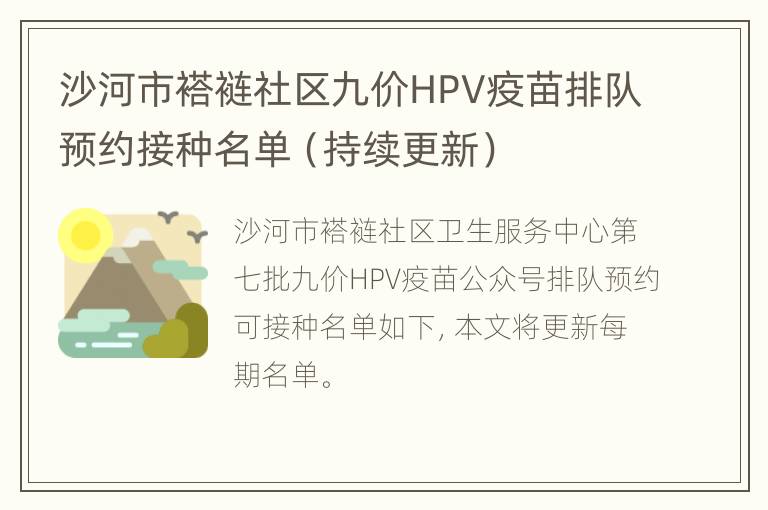 沙河市褡裢社区九价HPV疫苗排队预约接种名单（持续更新）

沙河市褡裢社区卫生服务中心第七批九价HPV疫苗公众号排队预约可接种名单如下，本文将更新每期名单。